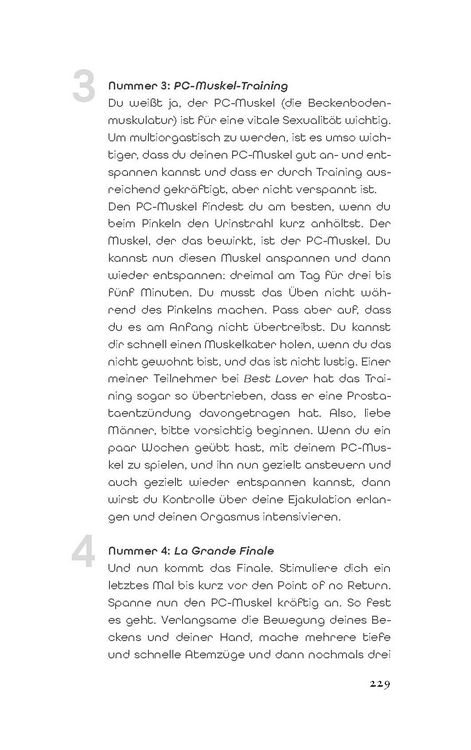 3

Nummer 3: PC-Muskel-Training

Du weißt ja, der PC-Muskel (die Beckenbodenmuskulatur) ist für eine vitale Sexualität wichtig. Um multiorgastisch zu werden, ist es umso wichtiger, dass du deinen PC-Muskel gut an- und entspannen kannst und dass er durch Training ausreichend gekräftigt, aber nicht verspannt ist.

Den PC-Muskel findest du am besten, wenn du beim Pinkeln den Urinstrahl kurz anhältst. Der Muskel, der das bewirkt, ist der PC-Muskel. Du kannst nun diesen Muskel anspannen und dann wieder entspannen: dreimal am Tag für drei bis fünf Minuten. Du musst das Üben nicht während des Pinkelns machen. Pass aber auf, dass du es am Anfang nicht übertreibst. Du kannst dir schnell einen Muskelkater holen, wenn du das nicht gewohnt bist, und das ist nicht lustig. Einer meiner Teilnehmer bei Best Lover hat das Training sogar so übertrieben, dass er eine Prostataentzündung davongetragen hat. Also, liebe Männer, bitte vorsichtig beginnen. Wenn du ein paar Wochen geübt hast, mit deinem PC-Muskel zu spielen, und ihn nun gezielt ansteuern und auch gezielt wieder entspannen kannst, dann wirst du Kontrolle über deine Ejakulation erlangen und deinen Orgasmus intensivieren.

4

Nummer 4: La Grande Finale

Und nun kommt das Finale. Stimuliere dich ein letztes Mal bis kurz vor den Point of no Return. Spanne nun den PC-Muskel kräftig an. So fest es geht. Verlangsame die Bewegung deines Beckens und deiner Hand, mache mehrere tiefe und schnelle Atemzüge und dann nochmals drei

229